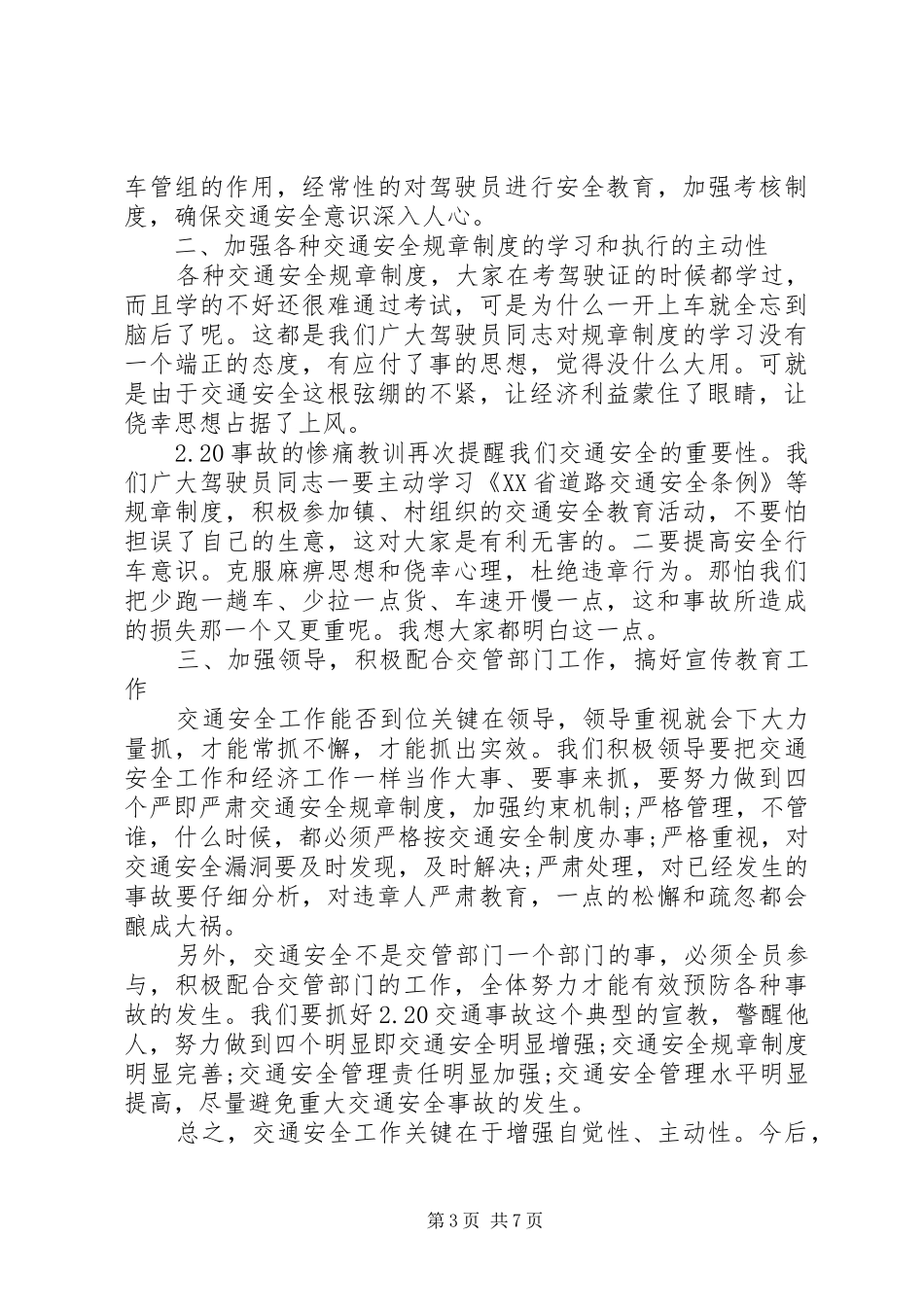 车管组的作用，经常性的对驾驶员进行安全教育，加强考核制度，确保交通安全意识深入人心。

二、加强各种交通安全规章制度的学习和执行的主动性

各种交通安全规章制度，大家在考驾驶证的时候都学过，而且学的不好还很难通过考试，可是为什么一开上车就全忘到脑后了呢。这都是我们广大驾驶员同志对规章制度的学习没有一个端正的态度，有应付了事的思想，觉得没什么大用。可就是由于交通安全这根弦绷的不紧，让经济利益蒙住了眼睛，让侥幸思想占据了上风。

2.20事故的惨痛教训再次提醒我们交通安全的重要性。我们广大驾驶员同志一要主动学习《XX省道路交通安全条例》等规章制度，积极参加镇、村组织的交通安全教育活动，不要怕担误了自己的生意，这对大家是有利无害的。二要提高安全行车意识。克服麻痹思想和侥幸心理，杜绝违章行为。那怕我们把少跑一趟车、少拉一点货、车速开慢一点，这和事故所造成的损失那一个又更重呢。我想大家都明白这一点。

三、加强领导，积极配合交管部门工作，搞好宣传教育工作

交通安全工作能否到位关键在领导，领导重视就会下大力量抓，才能常抓不懈，才能抓出实效。我们积极领导要把交通安全工作和经济工作一样当作大事、要事来抓，要努力做到四个严即严肃交通安全规章制度，加强约束机制;严格管理，不管谁，什么时候，都必须严格按交通安全制度办事;严格重视，对交通安全漏洞要及时发现，及时解决;严肃处理，对已经发生的事故要仔细分析，对违章人严肃教育，一点的松懈和疏忽都会酿成大祸。

另外，交通安全不是交管部门一个部门的事，必须全员参与，积极配合交管部门的工作，全体努力才能有效预防各种事故的发生。我们要抓好2.20交通事故这个典型的宣教，警醒他人，努力做到四个明显即交通安全明显增强;交通安全规章制度明显完善;交通安全管理责任明显加强;交通安全管理水平明显提高，尽量避免重大交通安全事故的发生。

总之，交通安全工作关键在于增强自觉性、主动性。今后，

第3页 共7页